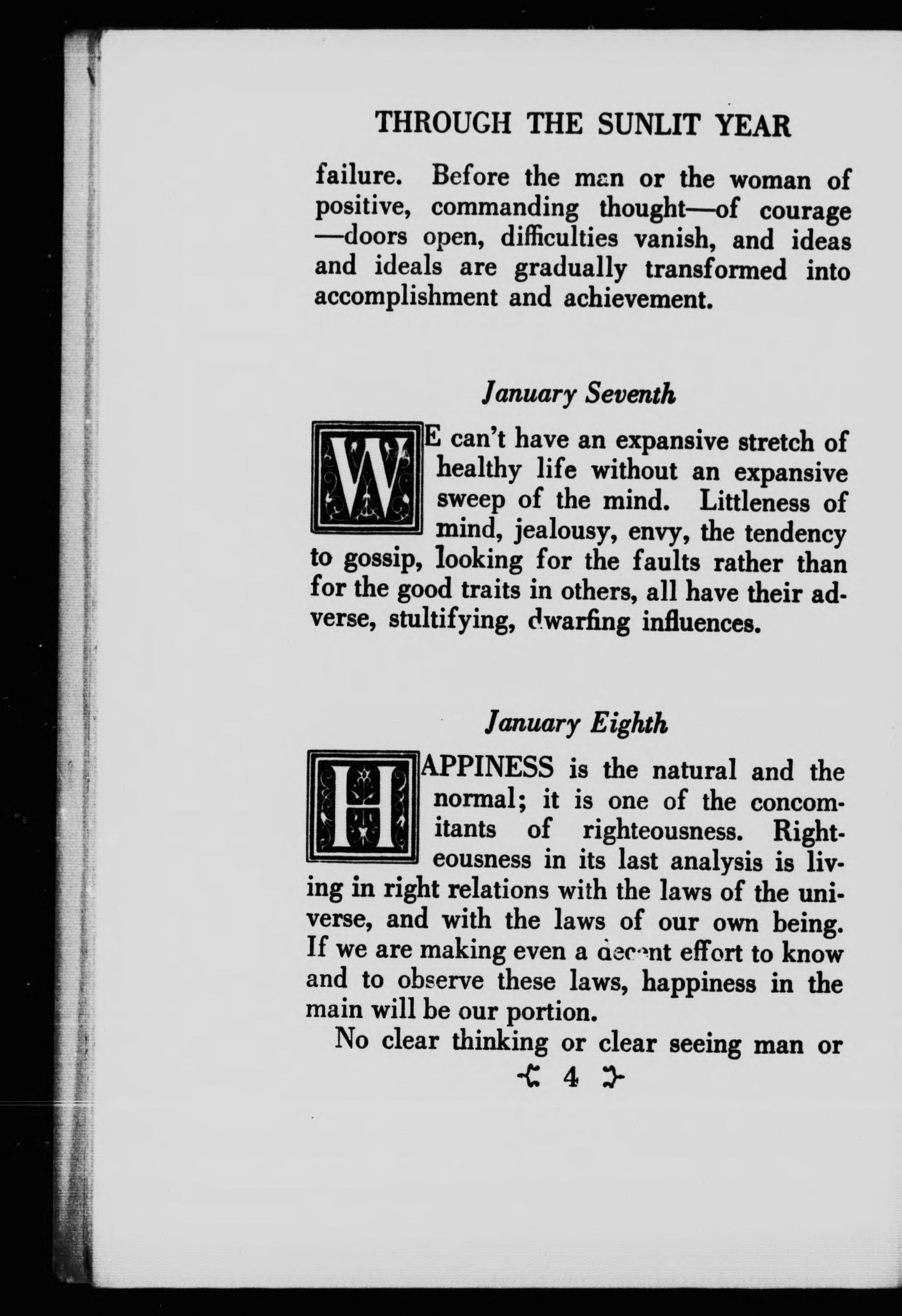 THROUGH THE SUNLIT YEAR

failure. Before the man or the woman of positive, commanding thought—of courage—doors open, difficulties vanish, and ideas and ideals are gradually transformed into accomplishment and achievement.

January Seventh

WE can't have an expansive stretch of healthy life without an expansive sweep of the mind. Littleness of mind, jealousy, envy, the tendency to gossip, looking for the faults rather than for the good traits in others, all have their adverse, stultifying, dwarfing influences.

January Eighth

HAPPINESS is the natural and the normal; it is one of the concomitants of righteousness. Righteousness in its last analysis is living in right relations with the laws of the universe, and with the laws of our own being. If we are making even a decent effort to know and to observe these laws, happiness in the main will be our portion.

No clear thinking or clear seeing man or

4